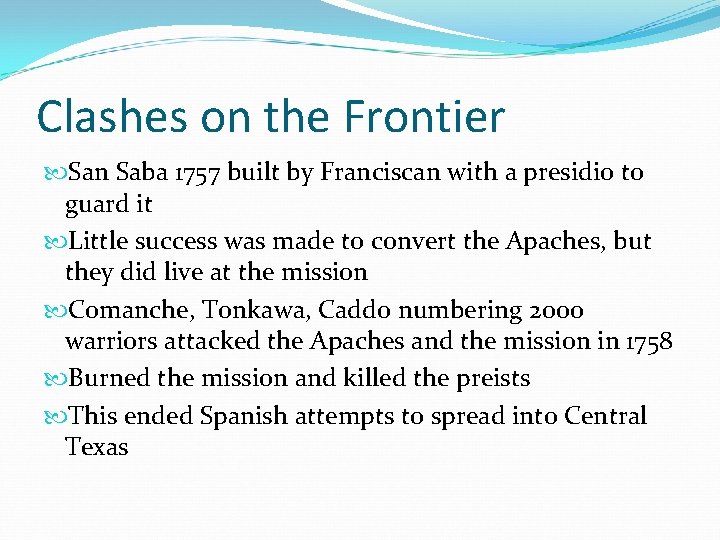 Clashes on the Frontier

San Saba 1757 built by Franciscan with a presidio to guard it

Little success was made to convert the Apaches, but they did live at the mission

Comanche, Tonkawa, Caddo numbering 2000 warriors attacked the Apaches and the mission in 1758

Burned the mission and killed the preists

This ended Spanish attempts to spread into Central Texas